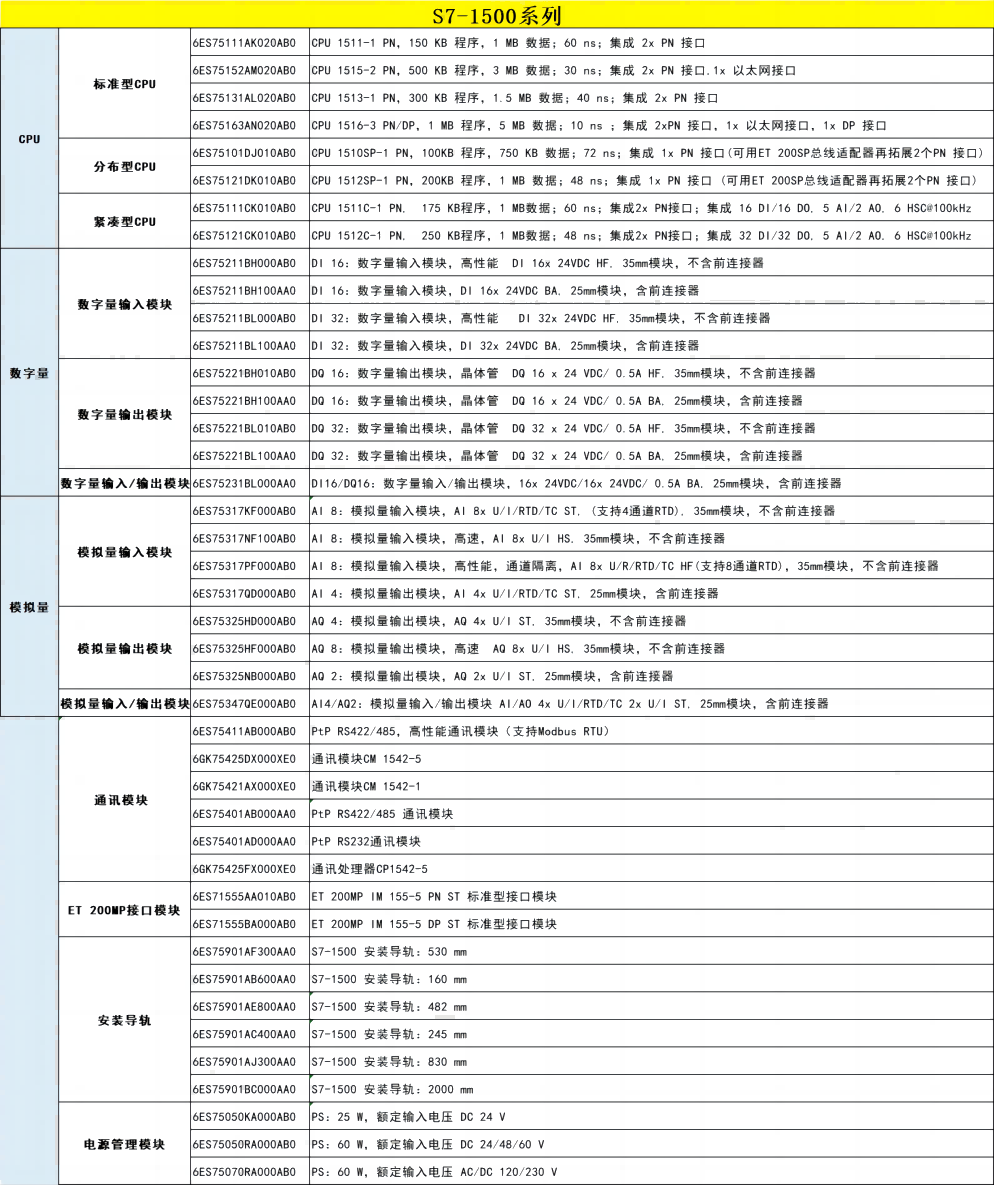 S7-1500系列

| | | | |
|---|---|---|---|
| CPU | 标准型CPU | 6ES75111AK020AB0 | CPU 1511-1 PN, 150 KB 程序, 1 MB 数据; 60 ns; 集成 2x PN 接口 |
| | | 6ES75152AM020AB0 | CPU 1515-2 PN, 500 KB 程序, 3 MB 数据; 30 ns; 集成 2x PN 接口.1x 以太网接口 |
| | | 6ES75131AL020AB0 | CPU 1513-1 PN, 300 KB 程序, 1.5 MB 数据; 40 ns; 集成 2x PN 接口 |
| | | 6ES75163AN020AB0 | CPU 1516-3 PN/DP, 1 MB 程序, 5 MB 数据; 10 ns ; 集成 2xPN 接口, 1x 以太网接口, 1x DP 接口 |
| | 分布型CPU | 6ES75101DJ010AB0 | CPU 1510SP-1 PN, 100KB 程序, 750 KB 数据; 72 ns; 集成 1x PN 接口(可用ET 200SP总线适配器再拓展2个PN 接口) |
| | | 6ES75121DK010AB0 | CPU 1512SP-1 PN, 200KB 程序, 1 MB 数据; 48 ns; 集成 1x PN 接口 (可用ET 200SP总线适配器再拓展2个PN 接口) |
| | 紧凑型CPU | 6ES75111CK010AB0 | CPU 1511C-1 PN. 175 KB程序, 1 MB数据; 60 ns; 集成2x PN接口; 集成 16 DI/16 DO. 5 AI/2 AO. 6 HSC@100kHz |
| | | 6ES75121CK010AB0 | CPU 1512C-1 PN. 250 KB程序, 1 MB数据; 48 ns; 集成2x PN接口; 集成 32 DI/32 DO. 5 AI/2 AO. 6 HSC@100kHz |
| 数字量 | 数字量输入模块 | 6ES75211BH000AB0 | DI 16: 数字量输入模块, 高性能 DI 16x 24VDC HF. 35mm模块, 不含前连接器 |
| | | 6ES75211BH100AA0 | DI 16: 数字量输入模块, DI 16x 24VDC BA. 25mm模块, 含前连接器 |
| | | 6ES75211BL000AB0 | DI 32: 数字量输入模块, 高性能 DI 32x 24VDC HF. 35mm模块, 不含前连接器 |
| | | 6ES75211BL100AA0 | DI 32: 数字量输入模块, DI 32x 24VDC BA. 25mm模块, 含前连接器 |
| | 数字量输出模块 | 6ES75221BH010AB0 | DQ 16: 数字量输出模块, 晶体管 DQ 16 x 24 VDC/ 0.5A HF. 35mm模块, 不含前连接器 |
| | | 6ES75221BH100AA0 | DQ 16: 数字量输出模块, 晶体管 DQ 16 x 24 VDC/ 0.5A BA. 25mm模块, 含前连接器 |
| | | 6ES75221BL010AB0 | DQ 32: 数字量输出模块, 晶体管 DQ 32 x 24 VDC/ 0.5A HF. 35mm模块, 不含前连接器 |
| | | 6ES75221BL100AA0 | DQ 32: 数字量输出模块, 晶体管 DQ 32 x 24 VDC/ 0.5A BA. 25mm模块, 含前连接器 |
| | 数字量输入/输出模块 | 6ES75231BL000AA0 | DI16/DQ16: 数字量输入/输出模块, 16x 24VDC/16x 24VDC/ 0.5A BA. 25mm模块, 含前连接器 |
| 模拟量 | 模拟量输入模块 | 6ES75317KF000AB0 | AI 8: 模拟量输入模块, AI 8x U/I/RTD/TC ST. (支持4通道RTD). 35mm模块, 不含前连接器 |
| | | 6ES75317NF100AB0 | AI 8: 模拟量输入模块, 高速, AI 8x U/I HS. 35mm模块, 不含前连接器 |
| | | 6ES75317PF000AB0 | AI 8: 模拟量输入模块, 高性能, 通道隔离, AI 8x U/R/RTD/TC HF(支持8通道RTD), 35mm模块, 不含前连接器 |
| | | 6ES75317QD000AB0 | AI 4: 模拟量输出模块, AI 4x U/I/RTD/TC ST. 25mm模块, 含前连接器 |
| | 模拟量输出模块 | 6ES75325HD000AB0 | AQ 4: 模拟量输出模块, AQ 4x U/I ST. 35mm模块, 不含前连接器 |
| | | 6ES75325HF000AB0 | AQ 8: 模拟量输出模块, 高速 AQ 8x U/I HS. 35mm模块, 不含前连接器 |
| | | 6ES75325NB000AB0 | AQ 2: 模拟量输出模块, AQ 2x U/I ST. 25mm模块, 含前连接器 |
| | 模拟量输入/输出模块 | 6ES75347QE000AB0 | AI4/AQ2: 模拟量输入/输出模块 AI/AO 4x U/I/RTD/TC 2x U/I ST. 25mm模块, 含前连接器 |
| | 通讯模块 | 6ES75411AB000AB0 | PtP RS422/485, 高性能通讯模块 (支持Modbus RTU) |
| | | 6GK75425DX000XE0 | 通讯模块CM 1542-5 |
| | | 6GK75421AX000XE0 | 通讯模块CM 1542-1 |
| | | 6ES75401AB000AA0 | PtP RS422/485 通讯模块 |
| | | 6ES75401AD000AA0 | PtP RS232通讯模块 |
| | | 6GK75425FX000XE0 | 通讯处理器CP1542-5 |
| | ET 200MP接口模块 | 6ES71555AA010AB0 | ET 200MP IM 155-5 PN ST 标准型接口模块 |
| | | 6ES71555BA000AB0 | ET 200MP IM 155-5 DP ST 标准型接口模块 |
| | 安装导轨 | 6ES75901AF300AA0 | S7-1500 安装导轨: 530 mm |
| | | 6ES75901AB600AA0 | S7-1500 安装导轨: 160 mm |
| | | 6ES75901AE800AA0 | S7-1500 安装导轨: 482 mm |
| | | 6ES75901AC400AA0 | S7-1500 安装导轨: 245 mm |
| | | 6ES75901AJ300AA0 | S7-1500 安装导轨: 830 mm |
| | | 6ES75901BC000AA0 | S7-1500 安装导轨: 2000 mm |
| | 电源管理模块 | 6ES75050KA000AB0 | PS: 25 W, 额定输入电压 DC 24 V |
| | | 6ES75050RA000AB0 | PS: 60 W, 额定输入电压 DC 24/48/60 V |
| | | 6ES75070RA000AB0 | PS: 60 W, 额定输入电压 AC/DC 120/230 V |